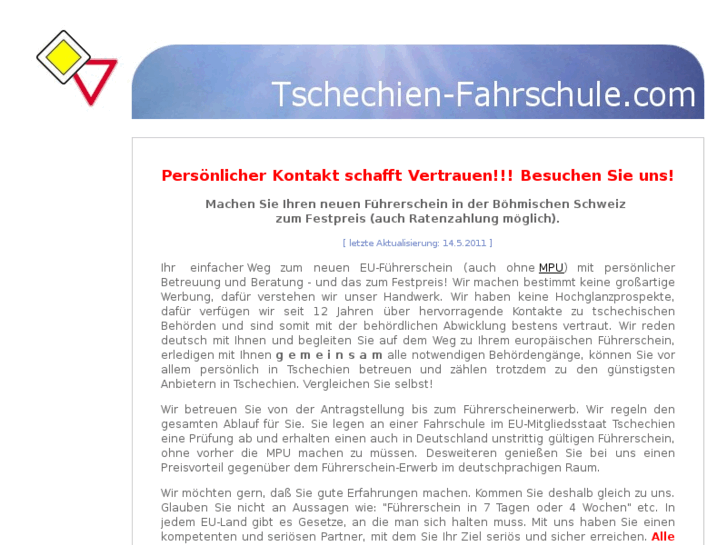 Tschechien-Fahrschule.com

Persönlicher Kontakt schafft Vertrauen!!! Besuchen Sie uns!

Machen Sie Ihren neuen Führerschein in der Böhmischen Schweiz zum Festpreis (auch Ratenzahlung möglich).

[ letzte Aktualisierung: 14.5.2011 ]

Ihr einfacher Weg zum neuen EU-Führerschein (auch ohne MPU) mit persönlicher Betreuung und Beratung - und das zum Festpreis! Wir machen bestimmt keine großartige Werbung, dafür verstehen wir unser Handwerk. Wir haben keine Hochglanzprospekte, dafür verfügen wir seit 12 Jahren über hervorragende Kontakte zu tschechischen Behörden und sind somit mit der behördlichen Abwicklung bestens vertraut. Wir reden deutsch mit Ihnen und begleiten Sie auf dem Weg zu Ihrem europäischen Führerschein, erledigen mit Ihnen g e m e i n s a m alle notwendigen Behördengänge, können Sie vor allem persönlich in Tschechien betreuen und zählen trotzdem zu den günstigsten Anbietern in Tschechien. Vergleichen Sie selbst!

Wir betreuen Sie von der Antragstellung bis zum Führerscheinerwerb. Wir regeln den gesamten Ablauf für Sie. Sie legen an einer Fahrschule im EU-Mitgliedsstaat Tschechien eine Prüfung ab und erhalten einen auch in Deutschland unstrittig gültigen Führerschein, ohne vorher die MPU machen zu müssen. Desweiteren genießen Sie bei uns einen Preisvorteil gegenüber dem Führerschein-Erwerb im deutschprachigen Raum.

Wir möchten gern, daß Sie gute Erfahrungen machen. Kommen Sie deshalb gleich zu uns. Glauben Sie nicht an Aussagen wie: "Führerschein in 7 Tagen oder 4 Wochen" etc. In jedem EU-Land gibt es Gesetze, an die man sich halten muss. Mit uns haben Sie einen kompetenten und seriösen Partner, mit dem Sie Ihr Ziel seriös und sicher erreichen. Alle